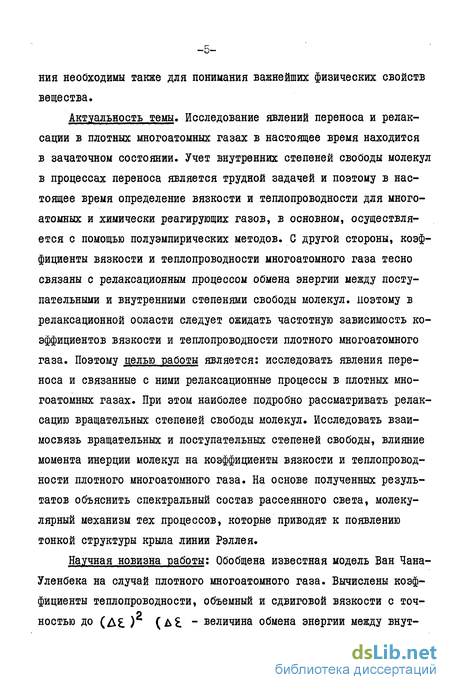 -5-

ния необходимы также для понимания важнейших физических свойств вещества.

Актуальность темы. Исследование явлений переноса и релаксации в плотных многоатомных газах в настоящее время находится в зачаточном состоянии. Учет внутренних степеней свободы молекул в процессах переноса является трудной задачей и поэтому в настоящее время определение вязкости и теплопроводности для многоатомных и химически реагирующих газов, в основном, осуществляется с помощью полуэмпирических методов. С другой стороны, коэффициенты вязкости и теплопроводности многоатомного газа тесно связаны с релаксационным процессом обмена энергии между поступательными и внутренними степенями свободы молекул. Поэтому в релаксационной ооласти следует ожидать частотную зависимость коэффициентов вязкости и теплопроводности плотного многоатомного газа. Поэтому целью работы является: исследовать явления переноса и связанные с ними релаксационные процессы в плотных многоатомных газах. При этом наиболее подробно рассматривать релаксацию вращательных степеней свободы молекул. Исследовать взаимосвязь вращательных и поступательных степеней свободы, влияние момента инерции молекул на коэффициенты вязкости и теплопроводности плотного многоатомного газа. На основе полученных результатов объяснить спектральный состав рассеянного света, молекулярный механизм тех процессов, которые приводят к появлению тонкой структуры крыла линии Рэллея.

Научная новизна работы: Обобщена известная модель Ван Чана-Уленбека на случай плотного многоатомного газа. Вычислены коэффициенты теплопроводности, объемный и сдвиговой вязкости с точностью до $(\Delta\varepsilon)^2$ ($\Delta\varepsilon$ - величина обмена энергии между внут-

dsLib.net
библиотека диссертаций